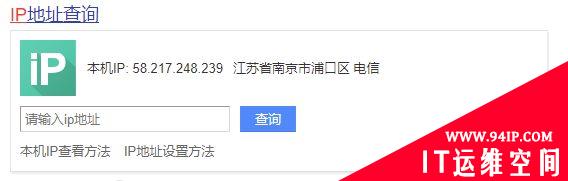 IP地址查询

iP

本机IP: 58.217.248.239 江苏省南京市浦口区 电信

请输入ip地址

查询

本机IP查看方法 IP地址设置方法

WWW.94IP.COM

IT运维空间